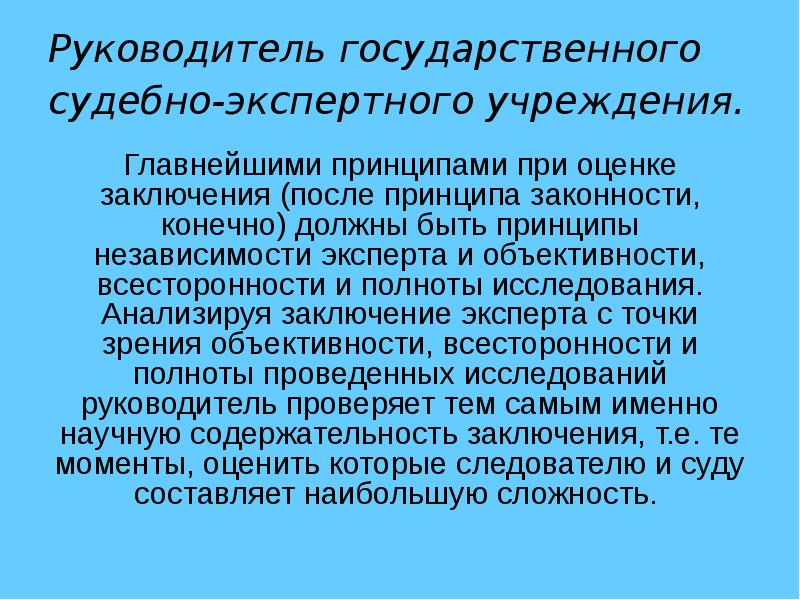 Руководитель государственного судебно-экспертного учреждения.

Главнейшими принципами при оценке заключения (после принципа законности, конечно) должны быть принципы независимости эксперта и объективности, всесторонности и полноты исследования. Анализируя заключение эксперта с точки зрения объективности, всесторонности и полноты проведенных исследований руководитель проверяет тем самым именно научную содержательность заключения, т.е. те моменты, оценить которые следователю и суду составляет наибольшую сложность.